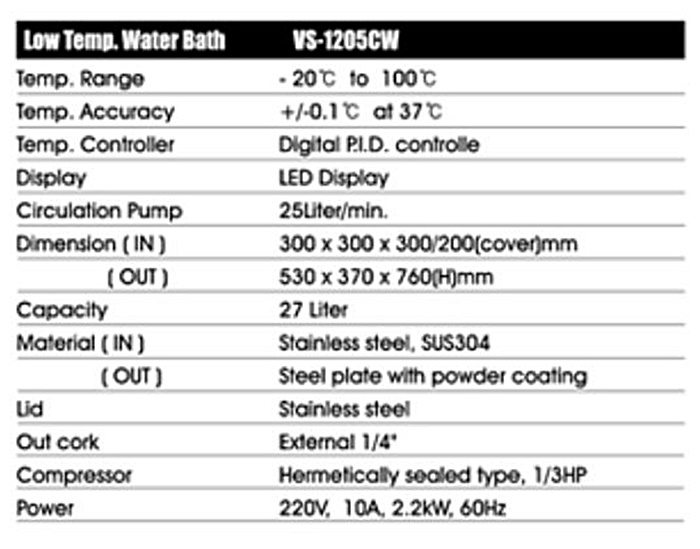 | Low Temp. Water Bath | VS-1205CW |
|---|---|
| Temp. Range | - 20℃ to 100℃ |
| Temp. Accuracy | +/-0.1℃ at 37℃ |
| Temp. Controller | Digital P.I.D. controlle |
| Display | LED Display |
| Circulation Pump | 25Liter/min. |
| Dimension ( IN ) | 300 x 300 x 300/200(cover)mm |
| ( OUT ) | 530 x 370 x 760(H)mm |
| Capacity | 27 Liter |
| Material ( IN ) | Stainless steel, SUS304 |
| ( OUT ) | Steel plate with powder coating |
| Lid | Stainless steel |
| Out cork | External 1/4" |
| Compressor | Hermetically sealed type, 1/3HP |
| Power | 220V, 10A, 2.2kW, 60Hz |